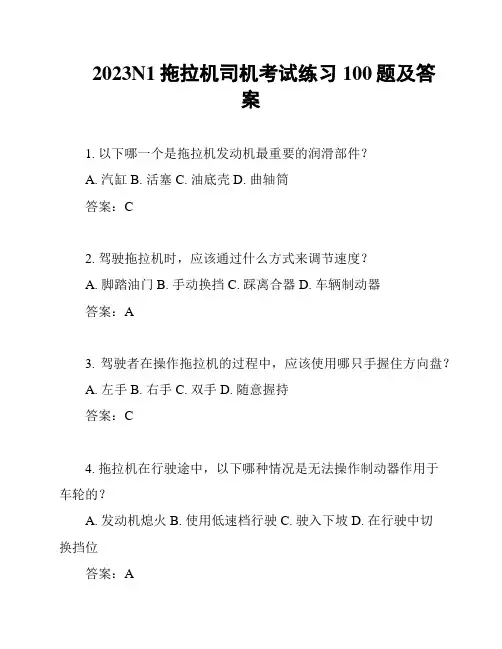 2023N1 拖拉机司机考试练习 100 题及答案

1. 以下哪一个是拖拉机发动机最重要的润滑部件？

A. 汽缸 B. 活塞 C. 油底壳 D. 曲轴筒

答案：C

2. 驾驶拖拉机时，应该通过什么方式来调节速度？

A. 脚踏油门 B. 手动换挡 C. 踩离合器 D. 车辆制动器

答案：A

3. 驾驶者在操作拖拉机的过程中，应该使用哪只手握住方向盘？

A. 左手 B. 右手 C. 双手 D. 随意握持

答案：C

4. 拖拉机在行驶途中，以下哪种情况是无法操作制动器作用于车轮的？

A. 发动机熄火 B. 使用低速档行驶 C. 驶入下坡 D. 在行驶中切换挡位

答案：A